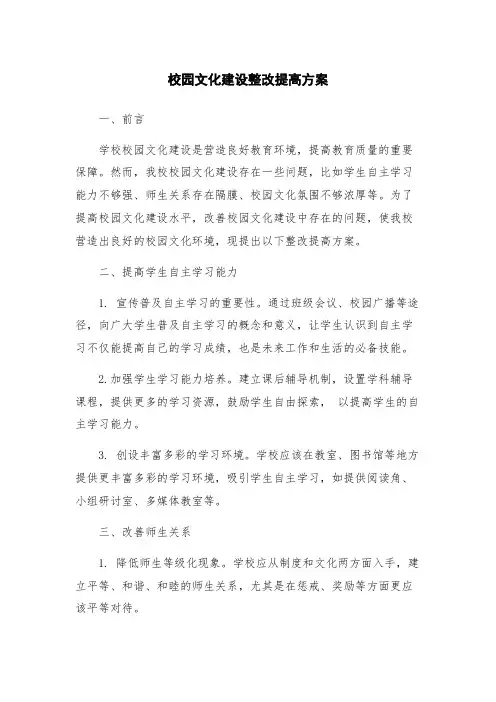 校园文化建设整改提高方案

一、前言

学校校园文化建设是营造良好教育环境，提高教育质量的重要保障。然而，我校校园文化建设存在一些问题，比如学生自主学习能力不够强、师生关系存在隔膜、校园文化氛围不够浓厚等。为了提高校园文化建设水平，改善校园文化建设中存在的问题，使我校营造出良好的校园文化环境，现提出以下整改提高方案。

二、提高学生自主学习能力

1. 宣传普及自主学习的重要性。通过班级会议、校园广播等途径，向广大学生普及自主学习的概念和意义，让学生认识到自主学习不仅能提高自己的学习成绩，也是未来工作和生活的必备技能。

2. 加强学生学习能力培养。建立课后辅导机制，设置学科辅导课程，提供更多的学习资源，鼓励学生自由探索， 以提高学生的自主学习能力。

3. 创设丰富多彩的学习环境。学校应该在教室、图书馆等地方提供更丰富多彩的学习环境，吸引学生自主学习，如提供阅读角、小组研讨室、多媒体教室等。

三、改善师生关系

1. 降低师生等级化现象。学校应从制度和文化两方面入手，建立平等、和谐、和睦的师生关系，尤其是在惩戒、奖励等方面更应该平等对待。